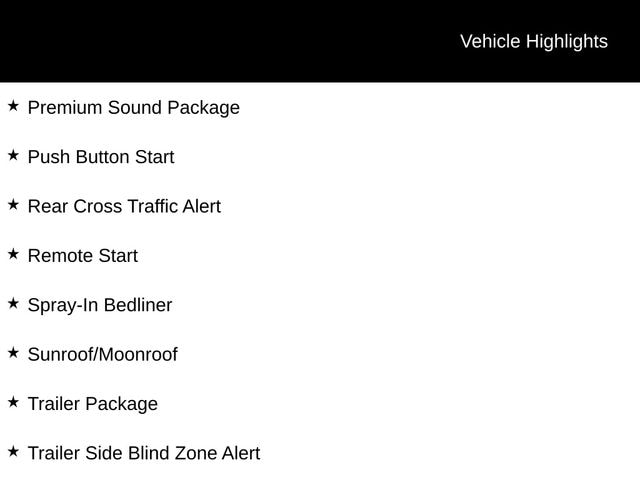 Vehicle Highlights

★ Premium Sound Package

★ Push Button Start

★ Rear Cross Traffic Alert

★ Remote Start

★ Spray-In Bedliner

★ Sunroof/Moonroof

★ Trailer Package

★ Trailer Side Blind Zone Alert